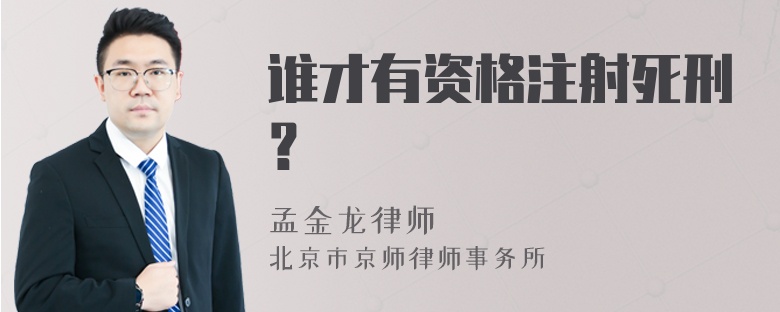 谁才有资格注射死刑？

孟金龙律师
北京市京师律师事务所